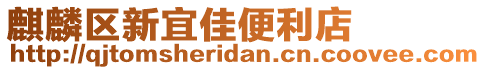 麒麟区新宜佳便利店
http://qjtomsheridan.cn.coovee.com